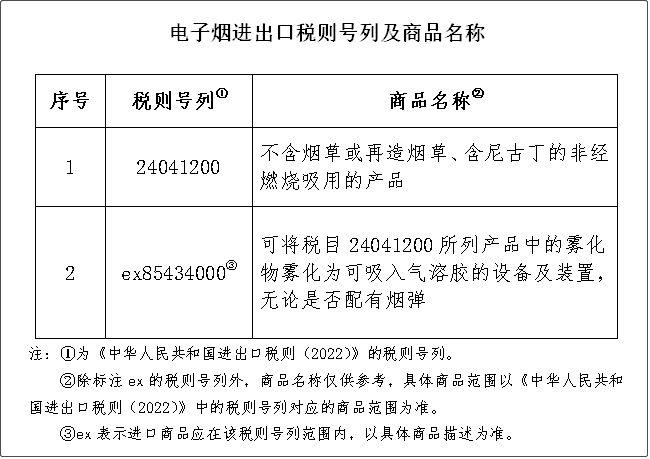 电子烟进出口税则号列及商品名称

| 序号 | 税则号列① | 商品名称② |
|---|---|---|
| 1 | 24041200 | 不含烟草或再造烟草、含尼古丁的非经燃烧吸用的产品 |
| 2 | ex85434000③ | 可将税目 24041200 所列产品中的雾化物雾化为可吸入气溶胶的设备及装置，无论是否配有烟弹 |

注：①为《中华人民共和国进出口税则（2022）》的税则号列。

②除标注 ex 的税则号列外，商品名称仅供参考，具体商品范围以《中华人民共和国进出口税则（2022）》中的税则号列对应的商品范围为准。

③ex 表示进口商品应在该税则号列范围内，以具体商品描述为准。